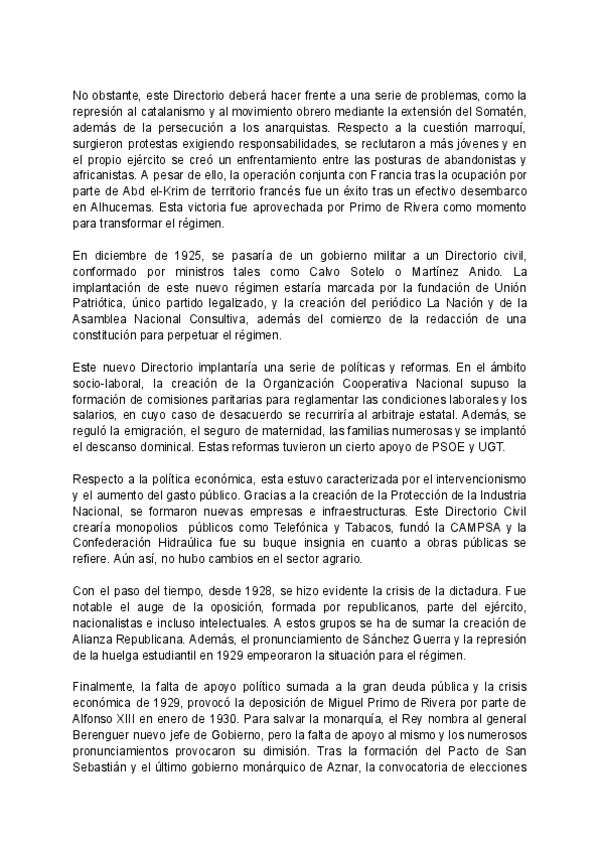 No obstante, este Directorio deberá hacer frente a una serie de problemas, como la represión al catalanismo y al movimiento obrero mediante la extensión del Somatén, además de la persecución a los anarquistas. Respecto a la cuestión marroquí, surgieron protestas exigiendo responsabilidades, se reclutaron a más jóvenes y en el propio ejército se creó un enfrentamiento entre las posturas de abandonistas y africanistas. A pesar de ello, la operación conjunta con Francia tras la ocupación por parte de Abd el-Krim de territorio francés fue un éxito tras un efectivo desembarco en Alhucemas. Esta victoria fue aprovechada por Primo de Rivera como momento para transformar el régimen.

En diciembre de 1925, se pasaría de un gobierno militar a un Directorio civil, conformado por ministros tales como Calvo Sotelo o Martínez Anido. La implantación de este nuevo régimen estaría marcada por la fundación de Unión Patriótica, único partido legalizado, y la creación del periódico La Nación y de la Asamblea Nacional Consultiva, además del comienzo de la redacción de una constitución para perpetuar el régimen.

Este nuevo Directorio implantaría una serie de políticas y reformas. En el ámbito socio-laboral, la creación de la Organización Cooperativa Nacional supuso la formación de comisiones paritarias para reglamentar las condiciones laborales y los salarios, en cuyo caso de desacuerdo se recurriría al arbitraje estatal. Además, se reguló la emigración, el seguro de maternidad, las familias numerosas y se implantó el descanso dominical. Estas reformas tuvieron un cierto apoyo de PSOE y UGT.

Respecto a la política económica, esta estuvo caracterizada por el intervencionismo y el aumento del gasto público. Gracias a la creación de la Protección de la Industria Nacional, se formaron nuevas empresas e infraestructuras. Este Directorio Civil crearía monopolios públicos como Telefónica y Tabacos, fundó la CAMPSA y la Confederación Hidraúlica fue su buque insignia en cuanto a obras públicas se refiere. Aún así, no hubo cambios en el sector agrario.

Con el paso del tiempo, desde 1928, se hizo evidente la crisis de la dictadura. Fue notable el auge de la oposición, formada por republicanos, parte del ejército, nacionalistas e incluso intelectuales. A estos grupos se ha de sumar la creación de Alianza Republicana. Además, el pronunciamiento de Sánchez Guerra y la represión de la huelga estudiantil en 1929 empeoraron la situación para el régimen.

Finalmente, la falta de apoyo político sumada a la gran deuda pública y la crisis económica de 1929, provocó la deposición de Miguel Primo de Rivera por parte de Alfonso XIII en enero de 1930. Para salvar la monarquía, el Rey nombra al general Berenguer nuevo jefe de Gobierno, pero la falta de apoyo al mismo y los numerosos pronunciamientos provocaron su dimisión. Tras la formación del Pacto de San Sebastián y el último gobierno monárquico de Aznar, la convocatoria de elecciones